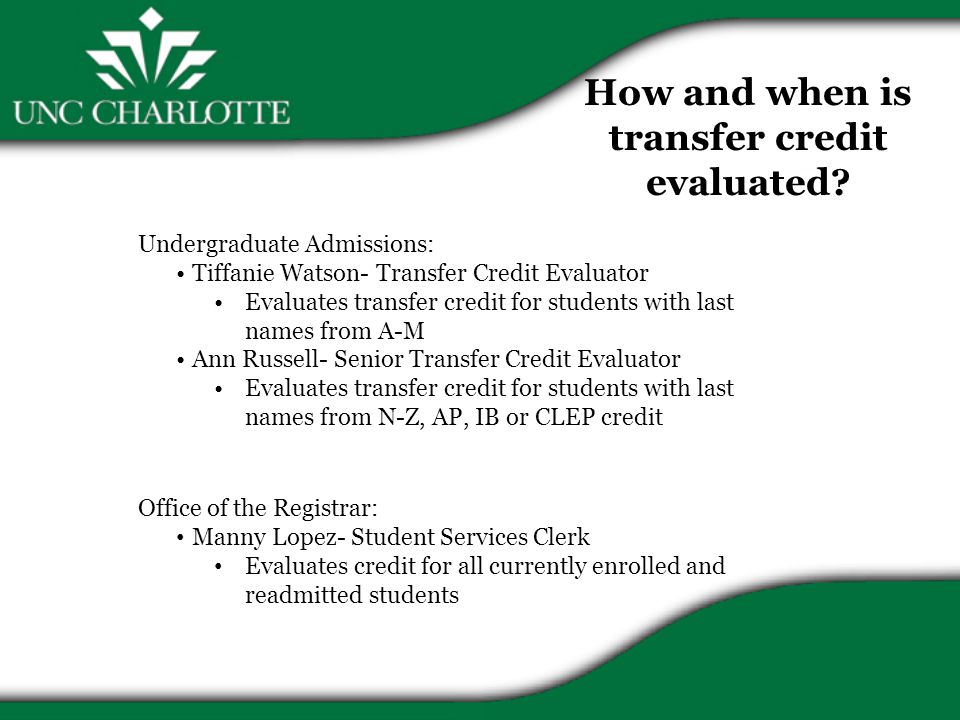 UNC CHARLOTTE

How and when is transfer credit evaluated?

Undergraduate Admissions:
• Tiffanie Watson- Transfer Credit Evaluator
• Evaluates transfer credit for students with last names from A-M
• Ann Russell- Senior Transfer Credit Evaluator
• Evaluates transfer credit for students with last names from N-Z, AP, IB or CLEP credit

Office of the Registrar:
• Manny Lopez- Student Services Clerk
• Evaluates credit for all currently enrolled and readmitted students